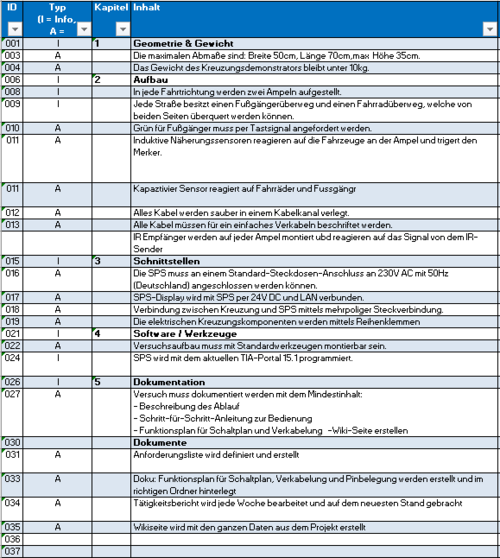 | ID | Typ (I = Info, A = | Kapitel | Inhalt |
|---|---|---|---|
| 001 | I | 1 | Geometrie & Gewicht |
| 003 | A | | Die maximalen Abmaße sind: Breite 50cm, Länge 70cm,max Höhe 35cm. |
| 004 | A | | Das Gewicht des Kreuzungsdemonstrators bleibt unter 10kg. |
| 006 | I | 2 | Aufbau |
| 008 | I | | In jede Fahrtrichtung werden zwei Ampeln aufgestellt. |
| 009 | I | | Jede Straße besitzt einen Fußgängerüberweg und einen Fahrradüberweg, welche von beiden Seiten überquert werden können. |
| 010 | A | | Grün für Fußgänger muss per Tastsignal angefordert werden. |
| 011 | A | | Induktive Näherungssensoren reagieren auf die Fahrzeuge an der Ampel und trigert den Merker. |
| 011 | A | | Kapaztivier Sensor reagiert auf Fahrräder und Fussgängr |
| 012 | A | | Alles Kabel werden sauber in einem Kabelkanal verlegt. |
| 013 | A | | Alle Kabel müssen für ein einfaches Verkabeln beschriftet werden. |
| | | | IR Empfänger werden auf jeder Ampel montiert ubd reagieren auf das Signal von dem IR-Sender |
| 015 | I | 3 | Schnittstellen |
| 016 | A | | Die SPS muss an einem Standard-Steckdosen-Anschluss an 230V AC mit 50Hz (Deutschland) angeschlossen werden können. |
| 017 | A | | SPS-Display wird mit SPS per 24V DC und LAN verbunden. |
| 018 | A | | Verbindung zwischen Kreuzung und SPS mittels mehrpoliger Steckverbindung. |
| 019 | A | | Die elektrischen Kreuzungskomponenten werden mittels Reihenklemmen |
| 021 | I | 4 | Software / Werkzeuge |
| 022 | A | | Versuchsaufbau muss mit Standardwerkzeugen montierbar sein. |
| 024 | I | | SPS wird mit dem aktuellen TIA-Portal 15.1 programmiert. |
| 026 | I | 5 | Dokumentation |
| 027 | A | | Versuch muss dokumentiert werden mit dem Mindestinhalt: - Beschreibung des Ablauf - Schritt-für-Schritt-Anleitung zur Bedienung - Funktionsplan für Schaltplan und Verkabelung -Wiki-Seite erstellen |
| 030 | | | Dokumente |
| 031 | A | | Anforderungsliste wird definiert und erstellt |
| 033 | A | | Doku: Funktionsplan für Schaltplan, Verkabelung und Pinbelegung werden erstellt und im richtigen Ordner hinterlegt |
| 034 | A | | Tätigkeitsbericht wird jede Woche bearbeitet und auf dem neuesten Stand gebracht |
| 035 | A | | Wikiseite wird mit den ganzen Daten aus dem Projekt erstellt |
| 036 | | | |
| 037 | | | |